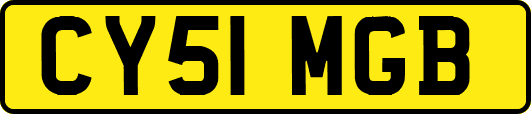 CY51 MGB